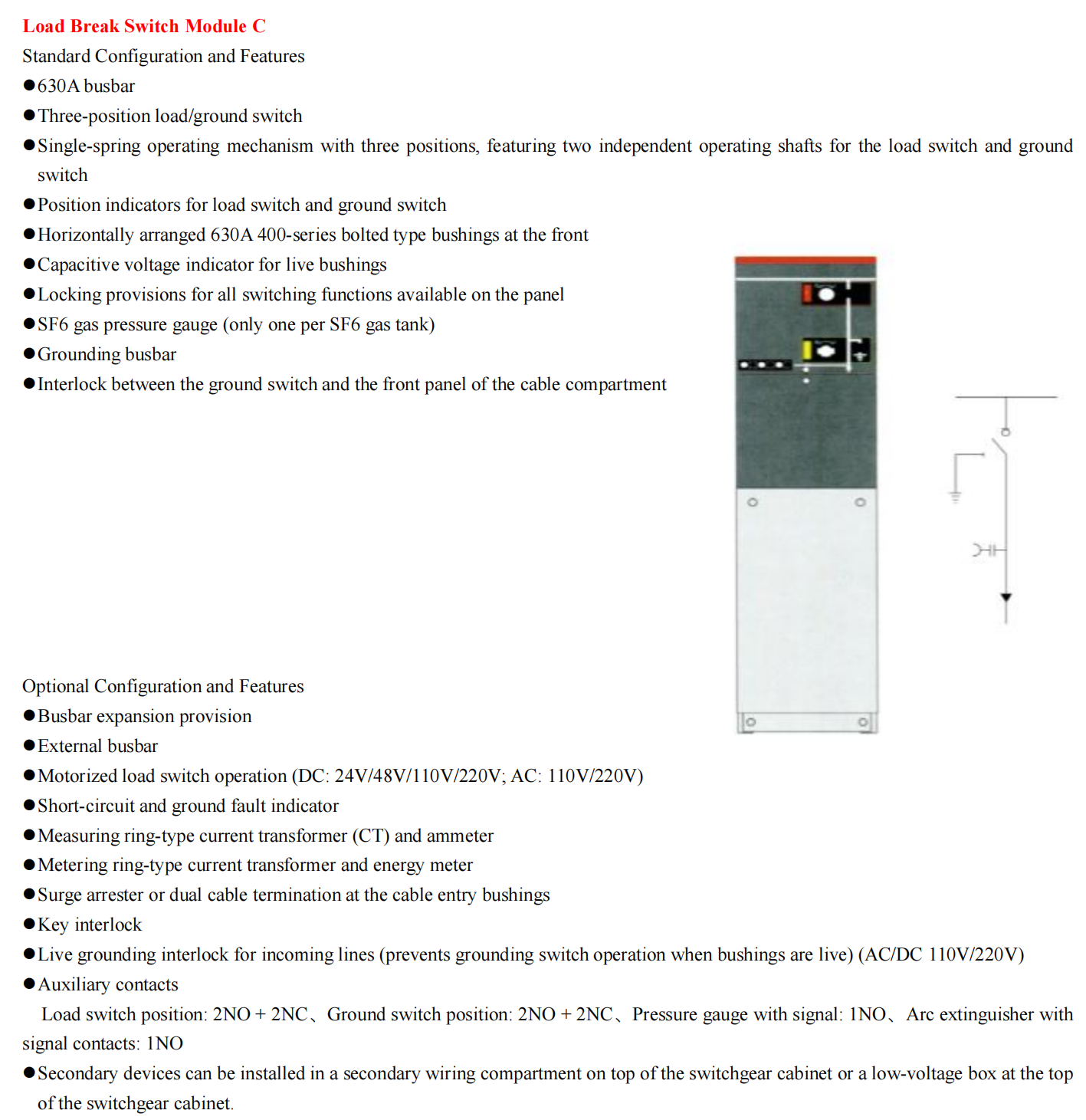 Load Break Switch Module C
Standard Configuration and Features
●630A busbar
●Three-position load/ground switch
●Single-spring operating mechanism with three positions, featuring two independent operating shafts for the load switch and ground switch
●Position indicators for load switch and ground switch
●Horizontally arranged 630A 400-series bolted type bushings at the front
●Capacitive voltage indicator for live bushings
●Locking provisions for all switching functions available on the panel
●SF6 gas pressure gauge (only one per SF6 gas tank)
●Grounding busbar
●Interlock between the ground switch and the front panel of the cable compartment

Optional Configuration and Features
●Busbar expansion provision
●External busbar
●Motorized load switch operation (DC: 24V/48V/110V/220V; AC: 110V/220V)
●Short-circuit and ground fault indicator
●Measuring ring-type current transformer (CT) and ammeter
●Metering ring-type current transformer and energy meter
●Surge arrester or dual cable termination at the cable entry bushings
●Key interlock
●Live grounding interlock for incoming lines (prevents grounding switch operation when bushings are live) (AC/DC 110V/220V)
●Auxiliary contacts
Load switch position: 2NO + 2NC、Ground switch position: 2NO + 2NC、Pressure gauge with signal: 1NO、Arc extinguisher with signal contacts: 1NO
●Secondary devices can be installed in a secondary wiring compartment on top of the switchgear cabinet or a low-voltage box at the top of the switchgear cabinet.